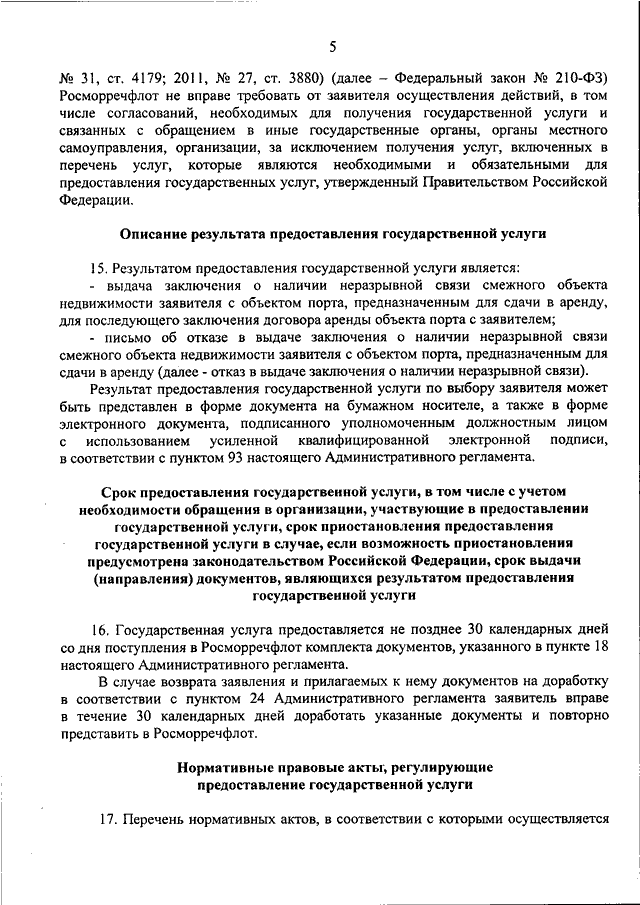 5

№ 31, ст. 4179; 2011, № 27, ст. 3880) (далее – Федеральный закон № 210-ФЗ) Росморречфлот не вправе требовать от заявителя осуществления действий, в том числе согласований, необходимых для получения государственной услуги и связанных с обращением в иные государственные органы, органы местного самоуправления, организации, за исключением получения услуг, включенных в перечень услуг, которые являются необходимыми и обязательными для предоставления государственных услуг, утвержденный Правительством Российской Федерации.

Описание результата предоставления государственной услуги

15. Результатом предоставления государственной услуги является:
- выдача заключения о наличии неразрывной связи смежного объекта недвижимости заявителя с объектом порта, предназначенным для сдачи в аренду, для последующего заключения договора аренды объекта порта с заявителем;
- письмо об отказе в выдаче заключения о наличии неразрывной связи смежного объекта недвижимости заявителя с объектом порта, предназначенным для сдачи в аренду (далее - отказ в выдаче заключения о наличии неразрывной связи).

Результат предоставления государственной услуги по выбору заявителя может быть представлен в форме документа на бумажном носителе, а также в форме электронного документа, подписанного уполномоченным должностным лицом с использованием усиленной квалифицированной электронной подписи, в соответствии с пунктом 93 настоящего Административного регламента.

Срок предоставления государственной услуги, в том числе с учетом необходимости обращения в организации, участвующие в предоставлении государственной услуги, срок приостановления предоставления государственной услуги в случае, если возможность приостановления предусмотрена законодательством Российской Федерации, срок выдачи (направления) документов, являющихся результатом предоставления государственной услуги

16. Государственная услуга предоставляется не позднее 30 календарных дней со дня поступления в Росморречфлот комплекта документов, указанного в пункте 18 настоящего Административного регламента.

В случае возврата заявления и прилагаемых к нему документов на доработку в соответствии с пунктом 24 Административного регламента заявитель вправе в течение 30 календарных дней доработать указанные документы и повторно представить в Росморречфлот.

Нормативные правовые акты, регулирующие предоставление государственной услуги

17. Перечень нормативных актов, в соответствии с которыми осуществляется